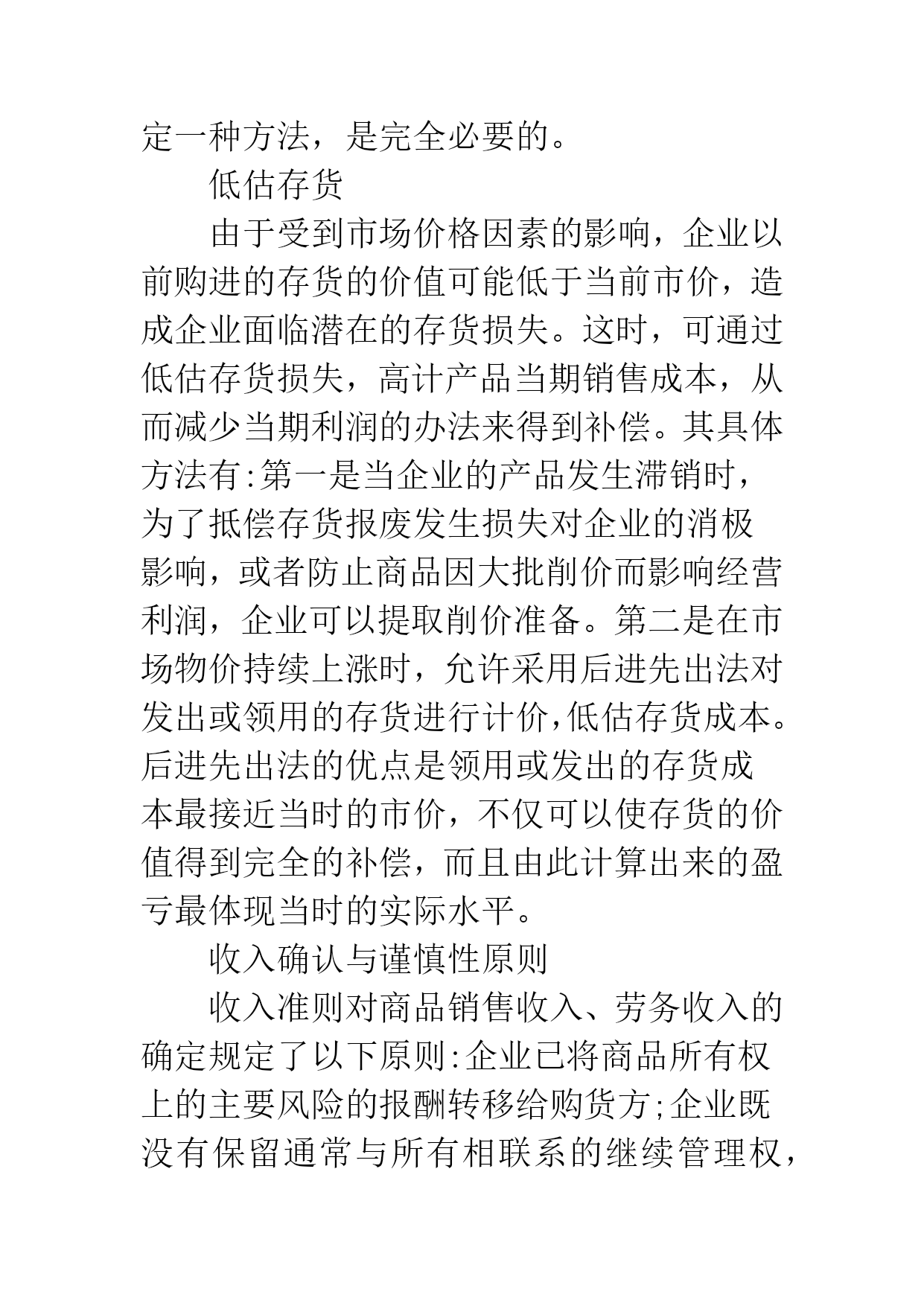 定一种方法，是完全必要的。

低估存货

由于受到市场价格因素的影响，企业以前购进的存货的价值可能低于当前市价，造成企业面临潜在的存货损失。这时，可通过低估存货损失，高计产品当期销售成本，从而减少当期利润的办法来得到补偿。其具体方法有:第一是当企业的产品发生滞销时，为了抵偿存货报废发生损失对企业的消极影响，或者防止商品因大批削价而影响经营利润，企业可以提取削价准备。第二是在市场物价持续上涨时，允许采用后进先出法对发出或领用的存货进行计价,低估存货成本。后进先出法的优点是领用或发出的存货成本最接近当时的市价，不仅可以使存货的价值得到完全的补偿，而且由此计算出来的盈亏最体现当时的实际水平。

收入确认与谨慎性原则

收入准则对商品销售收入、劳务收入的确定规定了以下原则:企业已将商品所有权上的主要风险的报酬转移给购货方;企业既没有保留通常与所有相联系的继续管理权，